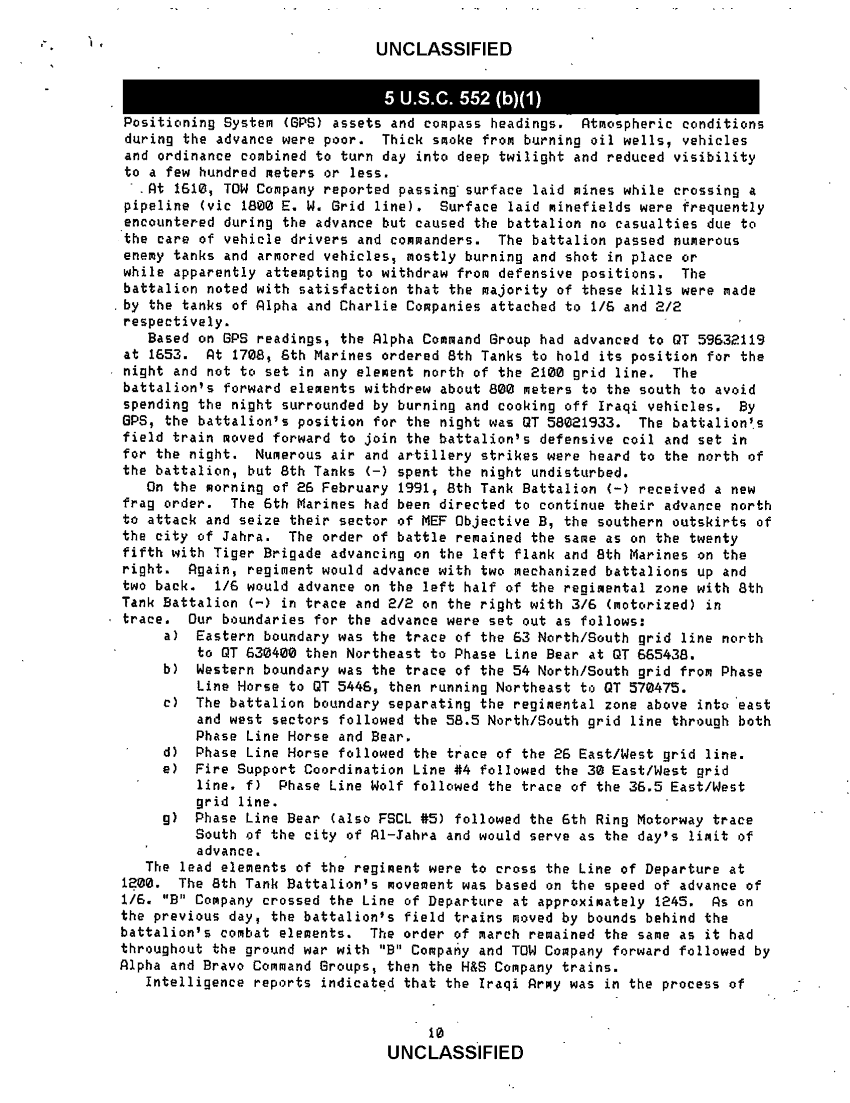 UNCLASSIFIED

5 U.S.C. 552 (b)(1)

Positioning System (GPS) assets and compass headings. Atmospheric conditions during the advance were poor. Thick smoke from burning oil wells, vehicles and ordinance combined to turn day into deep twilight and reduced visibility to a few hundred meters or less.

At 1610, TOW Company reported passing surface laid mines while crossing a pipeline (vic 1800 E. W. Grid line). Surface laid minefields were frequently encountered during the advance but caused the battalion no casualties due to the care of vehicle drivers and commanders. The battalion passed numerous enemy tanks and armored vehicles, mostly burning and shot in place or while apparently attempting to withdraw from defensive positions. The battalion noted with satisfaction that the majority of these kills were made by the tanks of Alpha and Charlie Companies attached to 1/6 and 2/2 respectively.

Based on GPS readings, the Alpha Command Group had advanced to QT 59632119 at 1653. At 1708, 6th Marines ordered 8th Tanks to hold its position for the night and not to set in any element north of the 2100 grid line. The battalion's forward elements withdrew about 800 meters to the south to avoid spending the night surrounded by burning and cooking off Iraqi vehicles. By GPS, the battalion's position for the night was QT 58021933. The battalion's field train moved forward to join the battalion's defensive coil and set in for the night. Numerous air and artillery strikes were heard to the north of the battalion, but 8th Tanks (-) spent the night undisturbed.

On the morning of 26 February 1991, 8th Tank Battalion (-) received a new frag order. The 6th Marines had been directed to continue their advance north to attack and seize their sector of MEF Objective B, the southern outskirts of the city of Jahra. The order of battle remained the same as on the twenty fifth with Tiger Brigade advancing on the left flank and 8th Marines on the right. Again, regiment would advance with two mechanized battalions up and two back. 1/6 would advance on the left half of the regimental zone with 8th Tank Battalion (-) in trace and 2/2 on the right with 3/6 (motorized) in trace. Our boundaries for the advance were set out as follows:
a) Eastern boundary was the trace of the 63 North/South grid line north to QT 630400 then Northeast to Phase Line Bear at QT 665438.
b) Western boundary was the trace of the 54 North/South grid from Phase Line Horse to QT 5446, then running Northeast to QT 570475.
c) The battalion boundary separating the regimental zone above into east and west sectors followed the 58.5 North/South grid line through both Phase Line Horse and Bear.
d) Phase Line Horse followed the trace of the 26 East/West grid line.
e) Fire Support Coordination Line #4 followed the 30 East/West grid line. f) Phase Line Wolf followed the trace of the 36.5 East/West grid line.
g) Phase Line Bear (also FSCL #5) followed the 6th Ring Motorway trace South of the city of Al-Jahra and would serve as the day's limit of advance.

The lead elements of the regiment were to cross the Line of Departure at 1200. The 8th Tank Battalion's movement was based on the speed of advance of 1/6. "B" Company crossed the Line of Departure at approximately 1245. As on the previous day, the battalion's field trains moved by bounds behind the battalion's combat elements. The order of march remained the same as it had throughout the ground war with "B" Company and TOW Company forward followed by Alpha and Bravo Command Groups, then the H&S Company trains.

Intelligence reports indicated that the Iraqi Army was in the process of

10
UNCLASSIFIED